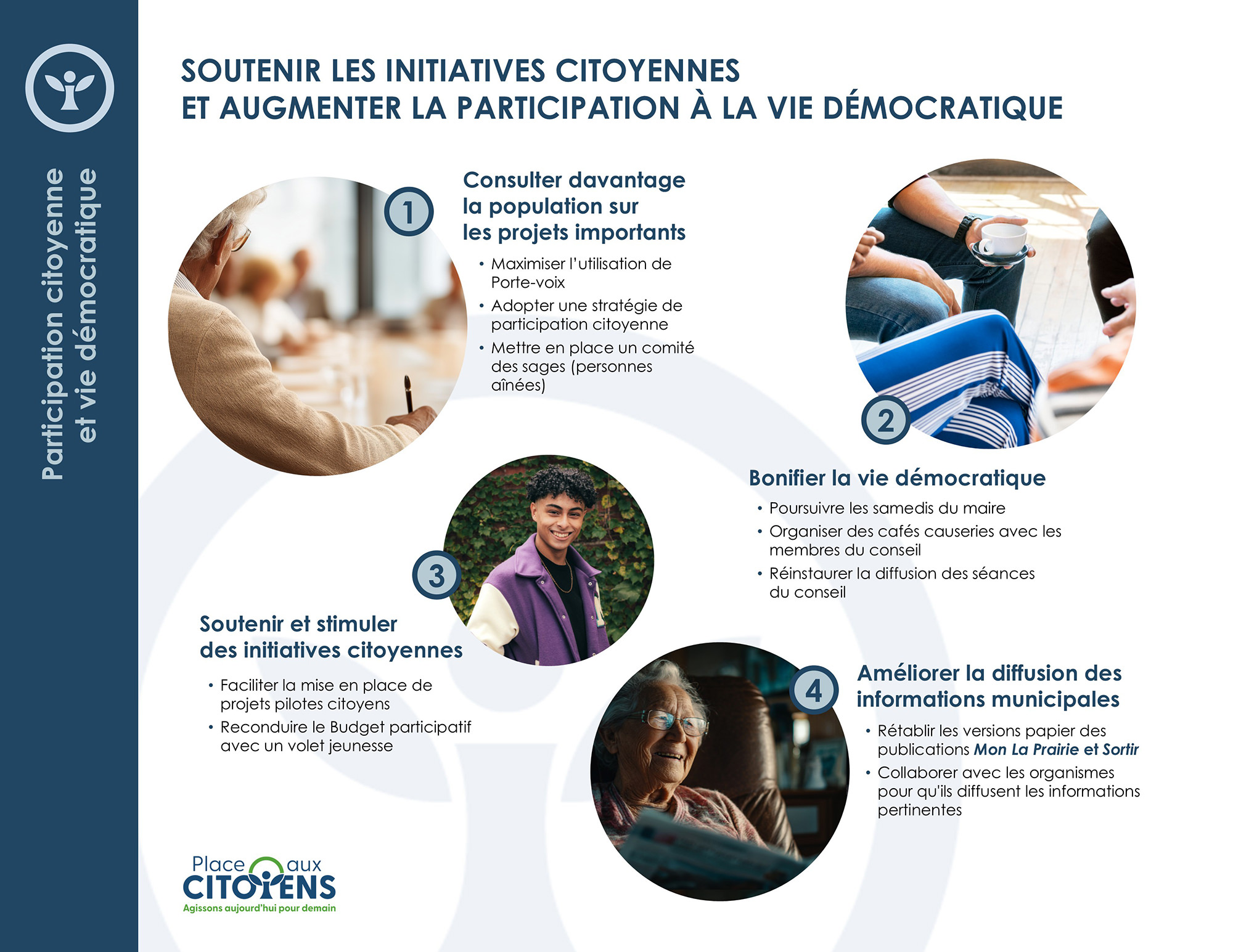 Participation citoyenne et vie démocratique

SOUTENIR LES INITIATIVES CITOYENNES
ET AUGMENTER LA PARTICIPATION À LA VIE DÉMOCRATIQUE

1

Consulter davantage la population sur les projets importants

• Maximiser l'utilisation de Porte-voix
• Adopter une stratégie de participation citoyenne
• Mettre en place un comité des sages (personnes aînées)

2

Bonifier la vie démocratique

• Poursuivre les samedis du maire
• Organiser des cafés causeries avec les membres du conseil
• Réinstaurer la diffusion des séances du conseil

3

Soutenir et stimuler des initiatives citoyennes

• Faciliter la mise en place de projets pilotes citoyens
• Reconduire le Budget participatif avec un volet jeunesse

4

Améliorer la diffusion des informations municipales

• Rétablir les versions papier des publications Mon La Prairie et Sortir
• Collaborer avec les organismes pour qu'ils diffusent les informations pertinentes

Place aux CITOYENS
Agissons aujourd'hui pour demain